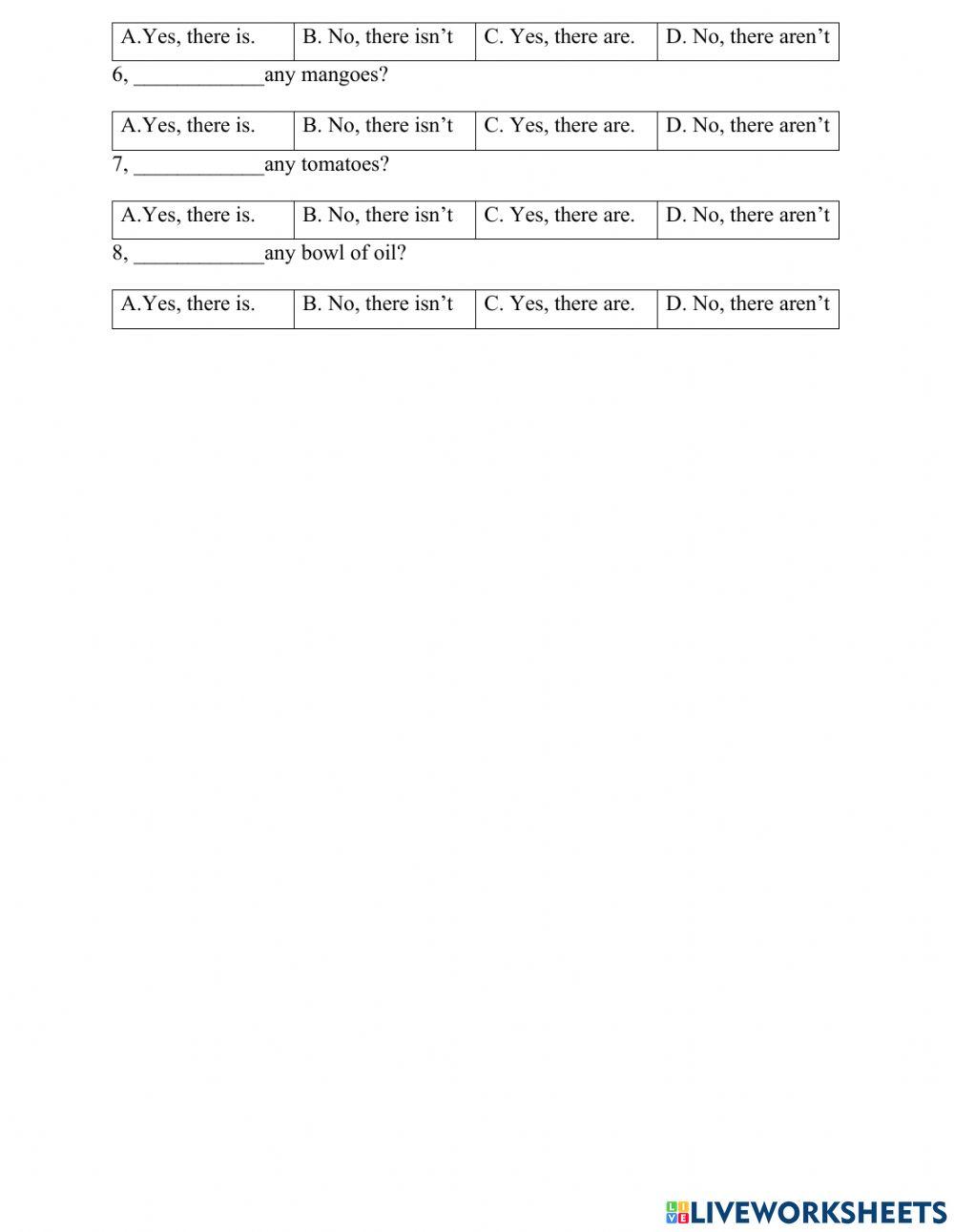 | A.Yes, there is. | B. No, there isn’t | C. Yes, there are. | D. No, there aren’t |
|---|---|---|---|

6, ____________any mangoes?

| A.Yes, there is. | B. No, there isn’t | C. Yes, there are. | D. No, there aren’t |
|---|---|---|---|

7, ____________any tomatoes?

| A.Yes, there is. | B. No, there isn’t | C. Yes, there are. | D. No, there aren’t |
|---|---|---|---|

8, ____________any bowl of oil?

| A.Yes, there is. | B. No, there isn’t | C. Yes, there are. | D. No, there aren’t |
|---|---|---|---|

LIVEWORKSHEETS